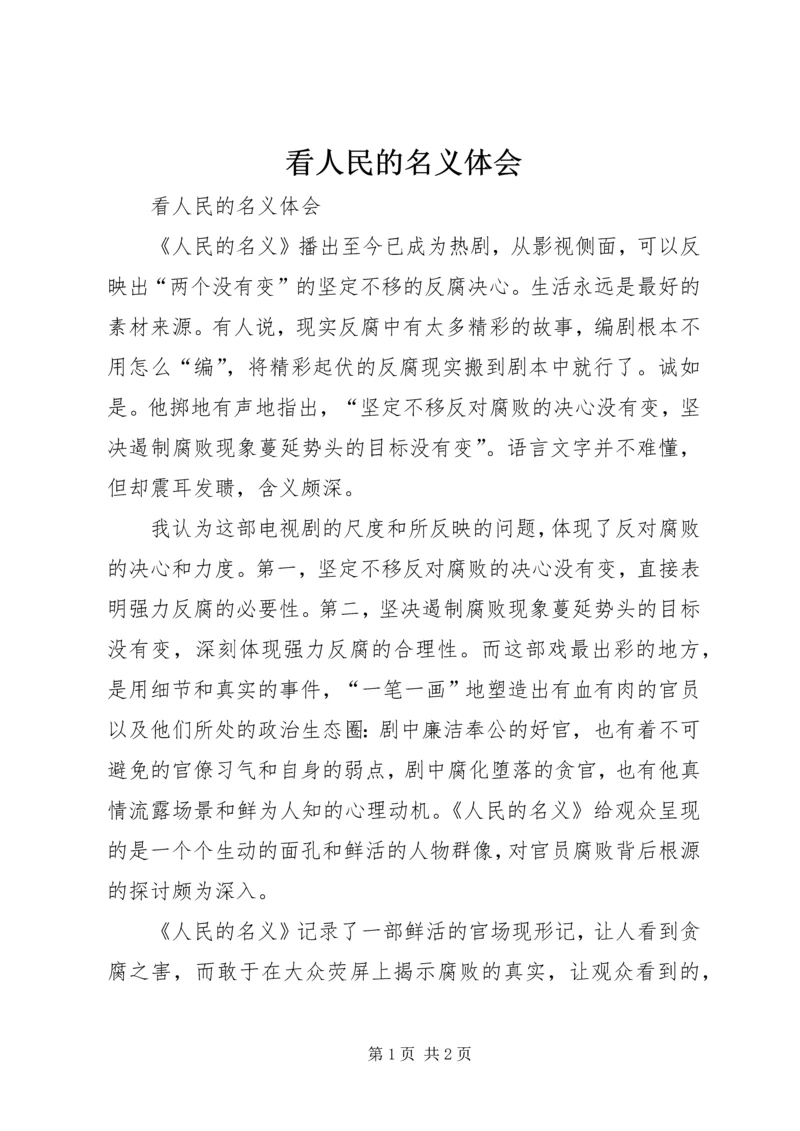 看人民的名义体会

看人民的名义体会

《人民的名义》播出至今已成为热剧，从影视侧面，可以反映出“两个没有变”的坚定不移的反腐决心。生活永远是最好的素材来源。有人说，现实反腐中有太多精彩的故事，编剧根本不用怎么“编”，将精彩起伏的反腐现实搬到剧本中就行了。诚如是。他掷地有声地指出，“坚定不移反对腐败的决心没有变，坚决遏制腐败现象蔓延势头的目标没有变”。语言文字并不难懂，但却震耳发聩，含义颇深。

我认为这部电视剧的尺度和所反映的问题，体现了反对腐败的决心和力度。第一，坚定不移反对腐败的决心没有变，直接表明强力反腐的必要性。第二，坚决遏制腐败现象蔓延势头的目标没有变，深刻体现强力反腐的合理性。而这部戏最出彩的地方，是用细节和真实的事件，“一笔一画”地塑造出有血有肉的官员以及他们所处的政治生态圈：剧中廉洁奉公的好官，也有着不可避免的官僚习气和自身的弱点，剧中腐化堕落的贪官，也有他真情流露场景和鲜为人知的心理动机。《人民的名义》给观众呈现的是一个个生动的面孔和鲜活的人物群像，对官员腐败背后根源的探讨颇为深入。

《人民的名义》记录了一部鲜活的官场现形记，让人看到贪腐之害，而敢于在大众荧屏上揭示腐败的真实，让观众看到的，

第 1 页 共 2 页